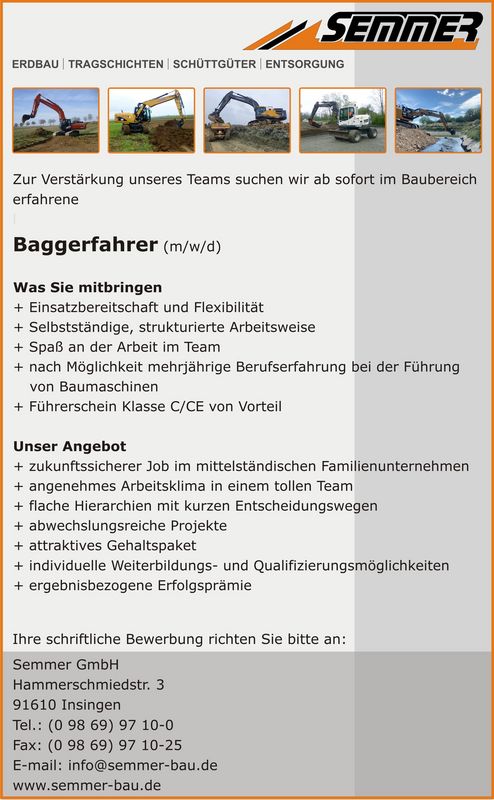 SEMMER

ERDBAU | TRAGSCHICHTEN | SCHÜTTGÜTER | ENTSORGUNG

Zur Verstärkung unseres Teams suchen wir ab sofort im Baubereich erfahrene

Baggerfahrer (m/w/d)

Was Sie mitbringen
+ Einsatzbereitschaft und Flexibilität
+ Selbstständige, strukturierte Arbeitsweise
+ Spaß an der Arbeit im Team
+ nach Möglichkeit mehrjährige Berufserfahrung bei der Führung von Baumaschinen
+ Führerschein Klasse C/CE von Vorteil

Unser Angebot
+ zukunftssicherer Job im mittelständischen Familienunternehmen
+ angenehmes Arbeitsklima in einem tollen Team
+ flache Hierarchien mit kurzen Entscheidungswegen
+ abwechslungsreiche Projekte
+ attraktives Gehaltspaket
+ individuelle Weiterbildungs- und Qualifizierungsmöglichkeiten
+ ergebnisbezogene Erfolgsprämie

Ihre schriftliche Bewerbung richten Sie bitte an:

Semmer GmbH
Hammerschmiedstr. 3
91610 Insingen
Tel.: (0 98 69) 97 10-0
Fax: (0 98 69) 97 10-25
E-mail: info@semmer-bau.de
www.semmer-bau.de